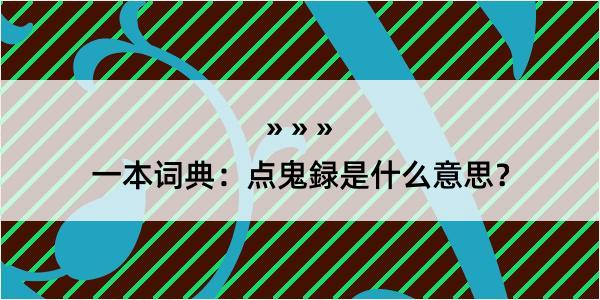 » » »

一本词典：点鬼録是什么意思？